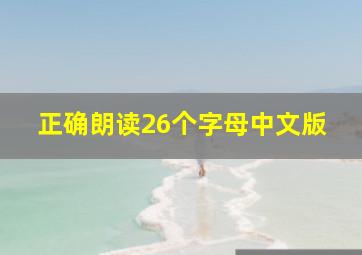 正确朗读26个字母中文版